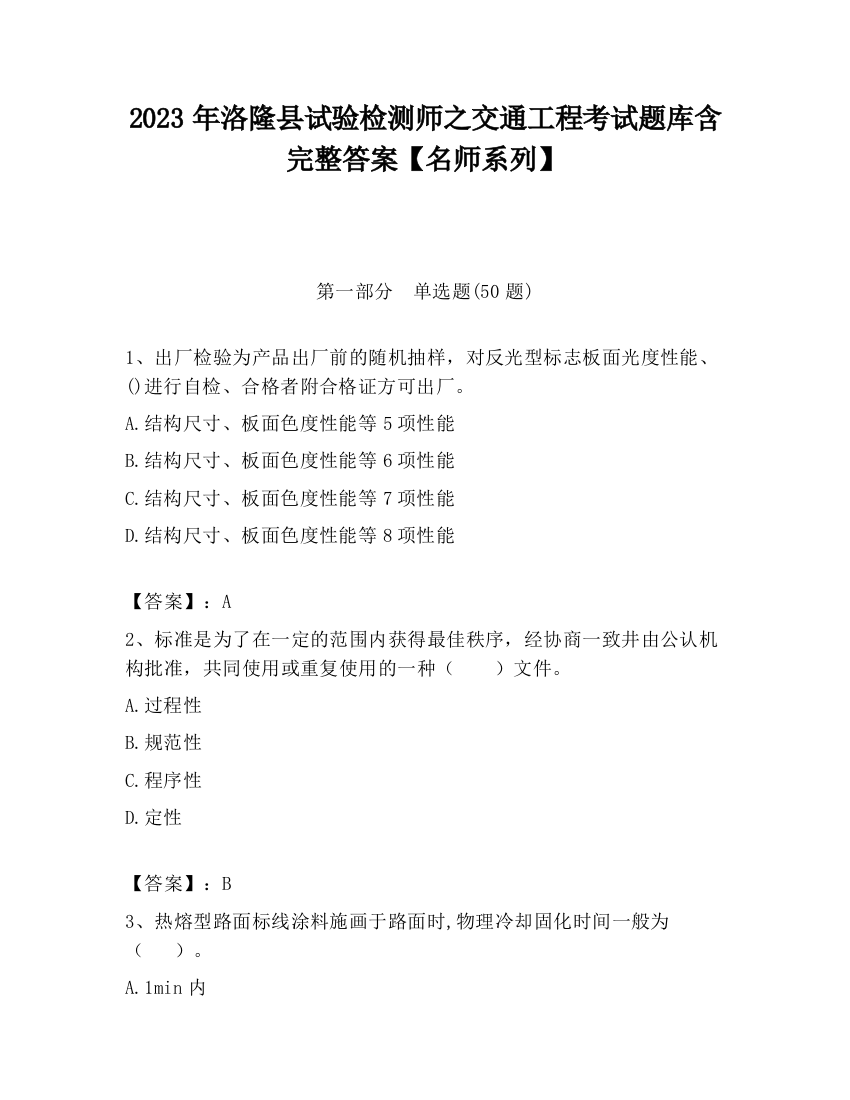 2023 年洛隆县试验检测师之交通工程考试题库含完整答案【名师系列】

第一部分 单选题(50 题)

1、出厂检验为产品出厂前的随机抽样，对反光型标志板面光度性能、()进行自检、合格者附合格证方可出厂。

A.结构尺寸、板面色度性能等 5 项性能

B.结构尺寸、板面色度性能等 6 项性能

C.结构尺寸、板面色度性能等 7 项性能

D.结构尺寸、板面色度性能等 8 项性能

【答案】：A

2、标准是为了在一定的范围内获得最佳秩序，经协商一致并由公认机构批准，共同使用或重复使用的一种（ ）文件。

A.过程性

B.规范性

C.程序性

D.定性

【答案】：B

3、热熔型路面标线涂料施画于路面时,物理冷却固化时间一般为（ ）。

A.1min 内